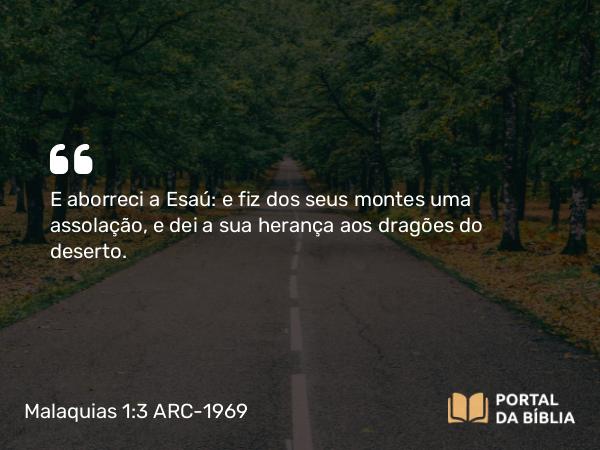 “

E aborreci a Esaú: e fiz dos seus montes uma assolação, e dei a sua herança aos dragões do deserto.

Malaquias 1:3 ARC-1969

PORTAL DA BÍBLIA